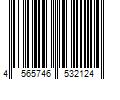 4 565746 532124